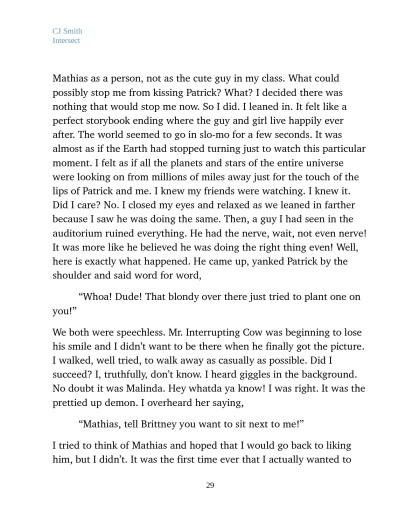 CJ Smith
Intersect

Mathias as a person, not as the cute guy in my class. What could possibly stop me from kissing Patrick? What? I decided there was nothing that would stop me now. So I did. I leaned in. It felt like a perfect storybook ending where the guy and girl live happily ever after. The world seemed to go in slo-mo for a few seconds. It was almost as if the Earth had stopped turning just to watch this particular moment. I felt as if all the planets and stars of the entire universe were looking on from millions of miles away just for the touch of the lips of Patrick and me. I knew my friends were watching. I knew it. Did I care? No. I closed my eyes and relaxed as we leaned in farther because I saw he was doing the same. Then, a guy I had seen in the auditorium ruined everything. He had the nerve, wait, not even nerve! It was more like he believed he was doing the right thing even! Well, here is exactly what happened. He came up, yanked Patrick by the shoulder and said word for word,

"Whoa! Dude! That blondy over there just tried to plant one on you!"

We both were speechless. Mr. Interrupting Cow was beginning to lose his smile and I didn't want to be there when he finally got the picture. I walked, well tried, to walk away as casually as possible. Did I succeed? I, truthfully, don't know. I heard giggles in the background. No doubt it was Malinda. Hey whatda ya know! I was right. It was the prettied up demon. I overheard her saying,

"Mathias, tell Brittney you want to sit next to me!"

I tried to think of Mathias and hoped that I would go back to liking him, but I didn't. It was the first time ever that I actually wanted to

29